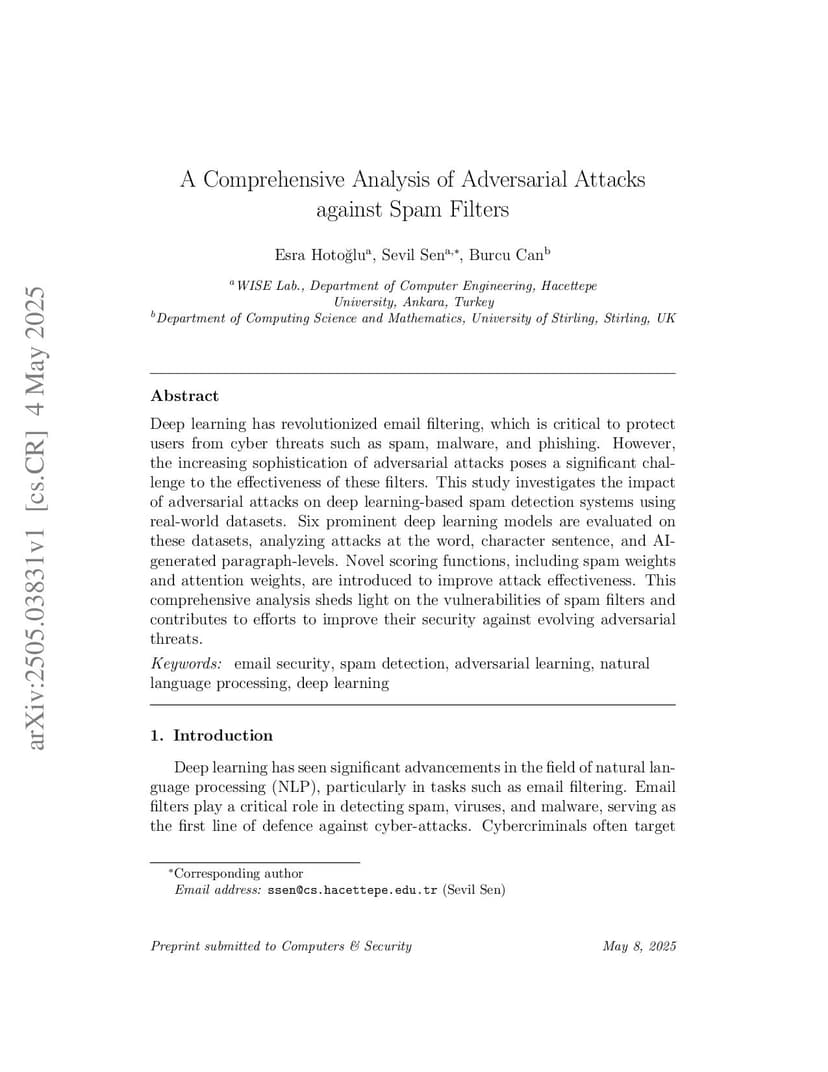 arXiv:2505.03831v1 [cs.CR] 4 May 2025

A Comprehensive Analysis of Adversarial Attacks against Spam Filters

Esra Hotoğlu$^{a}$, Sevil Sen$^{a,*}$, Burcu Can$^{b}$

$^{a}$WISE Lab., Department of Computer Engineering, Hacettepe University, Ankara, Turkey
$^{b}$Department of Computing Science and Mathematics, University of Stirling, Stirling, UK

Abstract

Deep learning has revolutionized email filtering, which is critical to protect users from cyber threats such as spam, malware, and phishing. However, the increasing sophistication of adversarial attacks poses a significant challenge to the effectiveness of these filters. This study investigates the impact of adversarial attacks on deep learning-based spam detection systems using real-world datasets. Six prominent deep learning models are evaluated on these datasets, analyzing attacks at the word, character sentence, and AI-generated paragraph-levels. Novel scoring functions, including spam weights and attention weights, are introduced to improve attack effectiveness. This comprehensive analysis sheds light on the vulnerabilities of spam filters and contributes to efforts to improve their security against evolving adversarial threats.

Keywords: email security, spam detection, adversarial learning, natural language processing, deep learning

1. Introduction

Deep learning has seen significant advancements in the field of natural language processing (NLP), particularly in tasks such as email filtering. Email filters play a critical role in detecting spam, viruses, and malware, serving as the first line of defence against cyber-attacks. Cybercriminals often target

$^{*}$Corresponding author
Email address: ssen@cs.hacettepe.edu.tr (Sevil Sen)

Preprint submitted to Computers & Security May 8, 2025